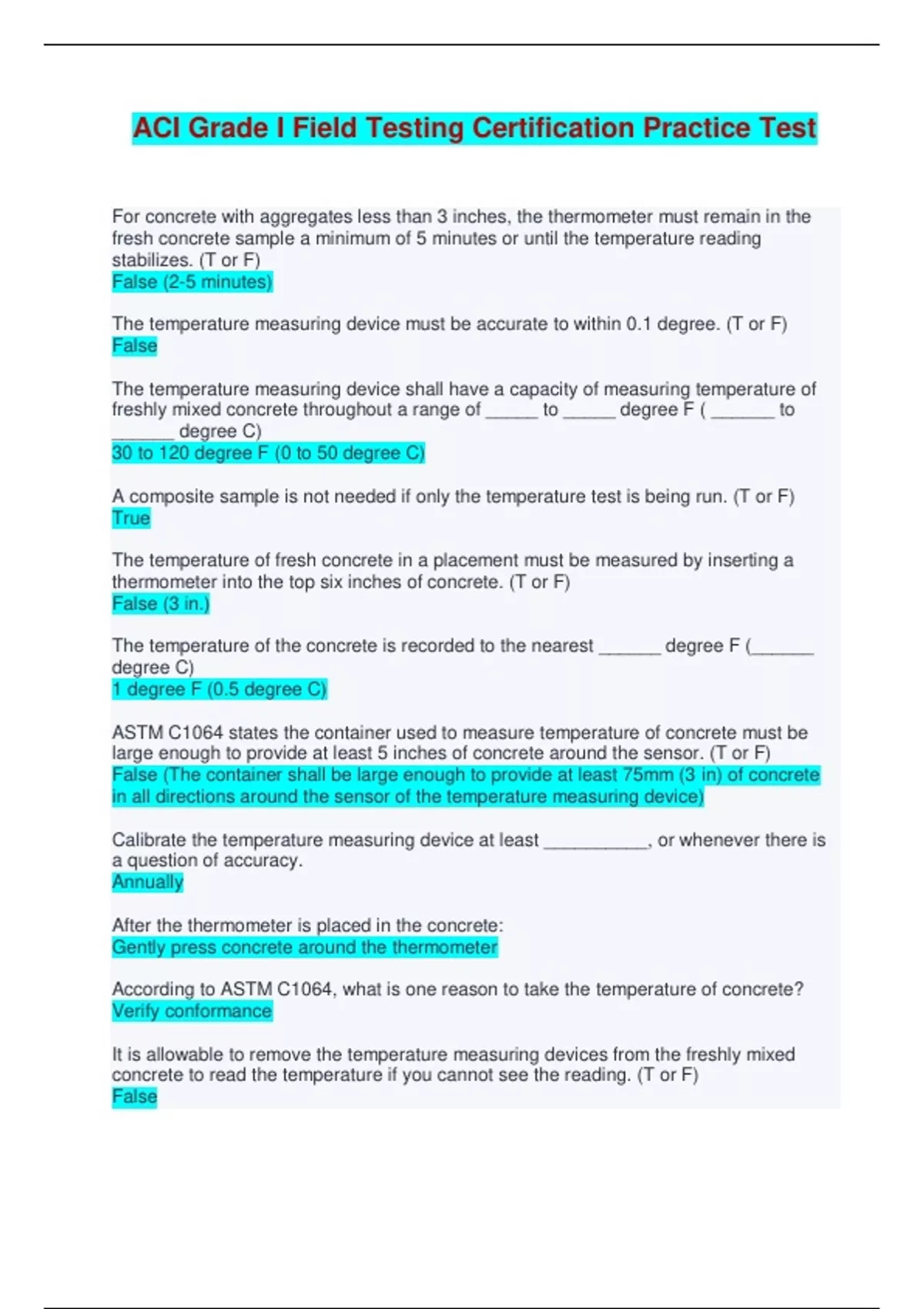 ACI Grade I Field Testing Certification Practice Test

For concrete with aggregates less than 3 inches, the thermometer must remain in the fresh concrete sample a minimum of 5 minutes or until the temperature reading stabilizes. (T or F)
False (2-5 minutes)

The temperature measuring device must be accurate to within 0.1 degree. (T or F)
False

The temperature measuring device shall have a capacity of measuring temperature of freshly mixed concrete throughout a range of _____ to _____ degree F ( ______ to ______ degree C)
30 to 120 degree F (0 to 50 degree C)

A composite sample is not needed if only the temperature test is being run. (T or F)
True

The temperature of fresh concrete in a placement must be measured by inserting a thermometer into the top six inches of concrete. (T or F)
False (3 in.)

The temperature of the concrete is recorded to the nearest ______ degree F (______ degree C)
1 degree F (0.5 degree C)

ASTM C1064 states the container used to measure temperature of concrete must be large enough to provide at least 5 inches of concrete around the sensor. (T or F)
False (The container shall be large enough to provide at least 75mm (3 in) of concrete in all directions around the sensor of the temperature measuring device)

Calibrate the temperature measuring device at least __________, or whenever there is a question of accuracy.
Annually

After the thermometer is placed in the concrete:
Gently press concrete around the thermometer

According to ASTM C1064, what is one reason to take the temperature of concrete?
Verify conformance

It is allowable to remove the temperature measuring devices from the freshly mixed concrete to read the temperature if you cannot see the reading. (T or F)
False